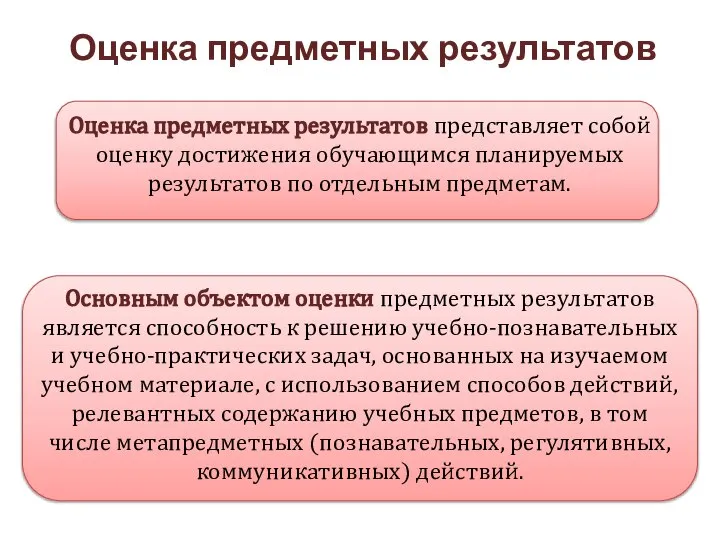 Оценка предметных результатов

Оценка предметных результатов представляет собой оценку достижения обучающимся планируемых результатов по отдельным предметам.

Основным объектом оценки предметных результатов является способность к решению учебно-познавательных и учебно-практических задач, основанных на изучаемом учебном материале, с использованием способов действий, релевантных содержанию учебных предметов, в том числе метапредметных (познавательных, регулятивных, коммуникативных) действий.